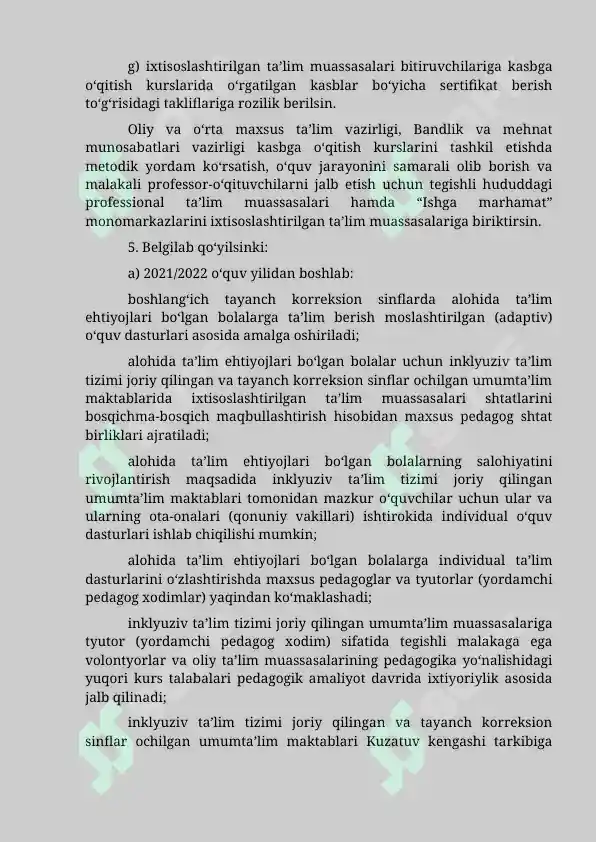 g) ixtisoslashtirilgan ta’lim muassasalari bitiruvchilariga kasbga o‘qitish kurslarida o‘rgatilgan kasblar bo‘yicha sertifikat berish to‘g‘risidagi takliflariga rozilik berilsin.

Oliy va o‘rta maxsus ta’lim vazirligi, Bandlik va mehnat munosabatlari vazirligi kasbga o‘qitish kurslarini tashkil etishda metodik yordam ko‘rsatish, o‘quv jarayonini samarali olib borish va malakali professor-o‘qituvchilarni jalb etish uchun tegishli hududdagi professional ta’lim muassasalari hamda “Ishga marhamat” monomarkazlarini ixtisoslashtirilgan ta’lim muassasalariga biriktirsin.

5. Belgilab qo‘yilsinki:

a) 2021/2022 o‘quv yilidan boshlab:

boshlang‘ich tayanch korreksion sinflarda alohida ta’lim ehtiyojlari bo‘lgan bolalarga ta’lim berish moslashtirilgan (adaptiv) o‘quv dasturlari asosida amalga oshiriladi;

alohida ta’lim ehtiyojlari bo‘lgan bolalar uchun inklyuziv ta’lim tizimi joriy qilingan va tayanch korreksion sinflar ochilgan umumta’lim maktablarida ixtisoslashtirilgan ta’lim muassasalari shtatlarini bosqichma-bosqich maqbullashtirish hisobidan maxsus pedagog shtat birliklari ajratiladi;

alohida ta’lim ehtiyojlari bo‘lgan bolalarning salohiyatini rivojlantirish maqsadida inklyuziv ta’lim tizimi joriy qilingan umumta’lim maktablari tomonidan mazkur o‘quvchilar uchun ular va ularning ota-onalari (qonuniy vakillari) ishtirokida individual o‘quv dasturlari ishlab chiqilishi mumkin;

alohida ta’lim ehtiyojlari bo‘lgan bolalarga individual ta’lim dasturlarini o‘zlashtirishda maxsus pedagoglar va tyutorlar (yordamchi pedagog xodimlar) yaqindan ko‘maklashadi;

inklyuziv ta’lim tizimi joriy qilingan umumta’lim muassasalariga tyutor (yordamchi pedagog xodim) sifatida tegishli malakaga ega volontyorlar va oliy ta’lim muassasalarining pedagogika yo‘nalishidagi yuqori kurs talabalari pedagogik amaliyot davrida ixtiyoriylik asosida jalb qilinadi;

inklyuziv ta’lim tizimi joriy qilingan va tayanch korreksion sinflar ochilgan umumta’lim maktablari Kuzatuv kengashi tarkibiga